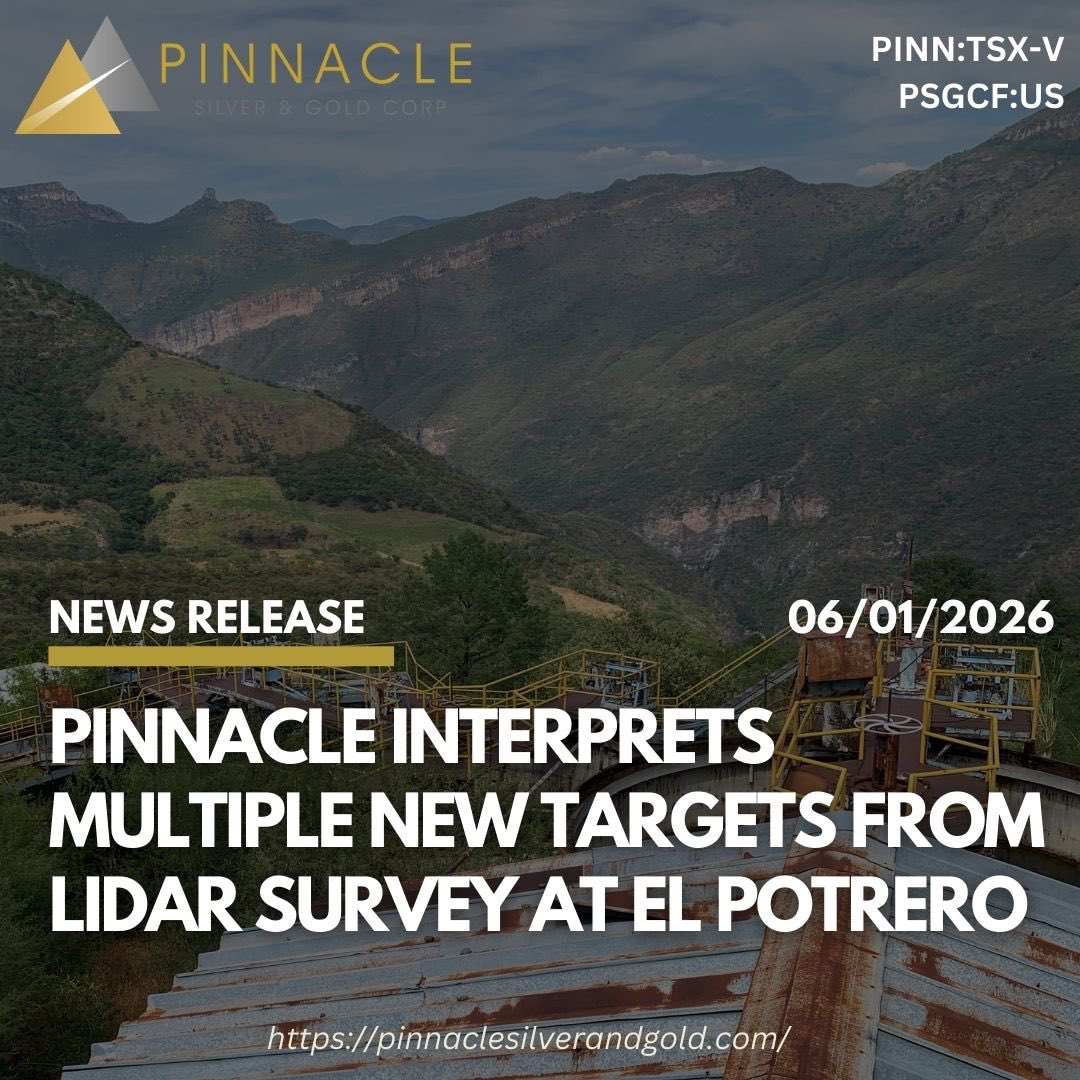 PINNACLE
SILVER & GOLD CORP

PINN:TSX-V
PSGCF:US

NEWS RELEASE

06/01/2026

PINNACLE INTERPRETS MULTIPLE NEW TARGETS FROM LIDAR SURVEY AT EL POTRERO

https://pinnaclesilverandgold.com/